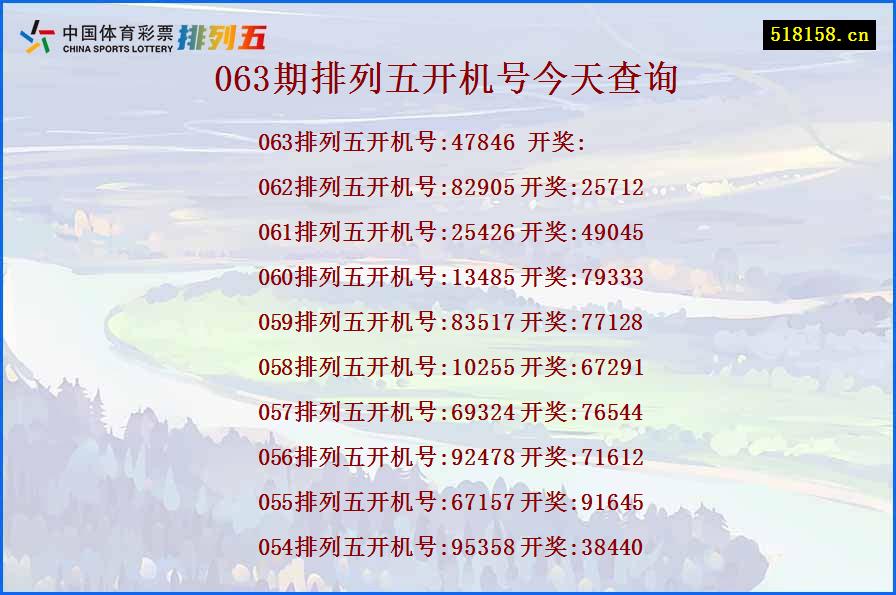 中国体育彩票 CHINA SPORTS LOTTERY 排列五

518158.cn

063期排列五开机号今天查询

063排列五开机号:47846 开奖:

062排列五开机号:82905 开奖:25712

061排列五开机号:25426 开奖:49045

060排列五开机号:13485 开奖:79333

059排列五开机号:83517 开奖:77128

058排列五开机号:10255 开奖:67291

057排列五开机号:69324 开奖:76544

056排列五开机号:92478 开奖:71612

055排列五开机号:67157 开奖:91645

054排列五开机号:95358 开奖:38440